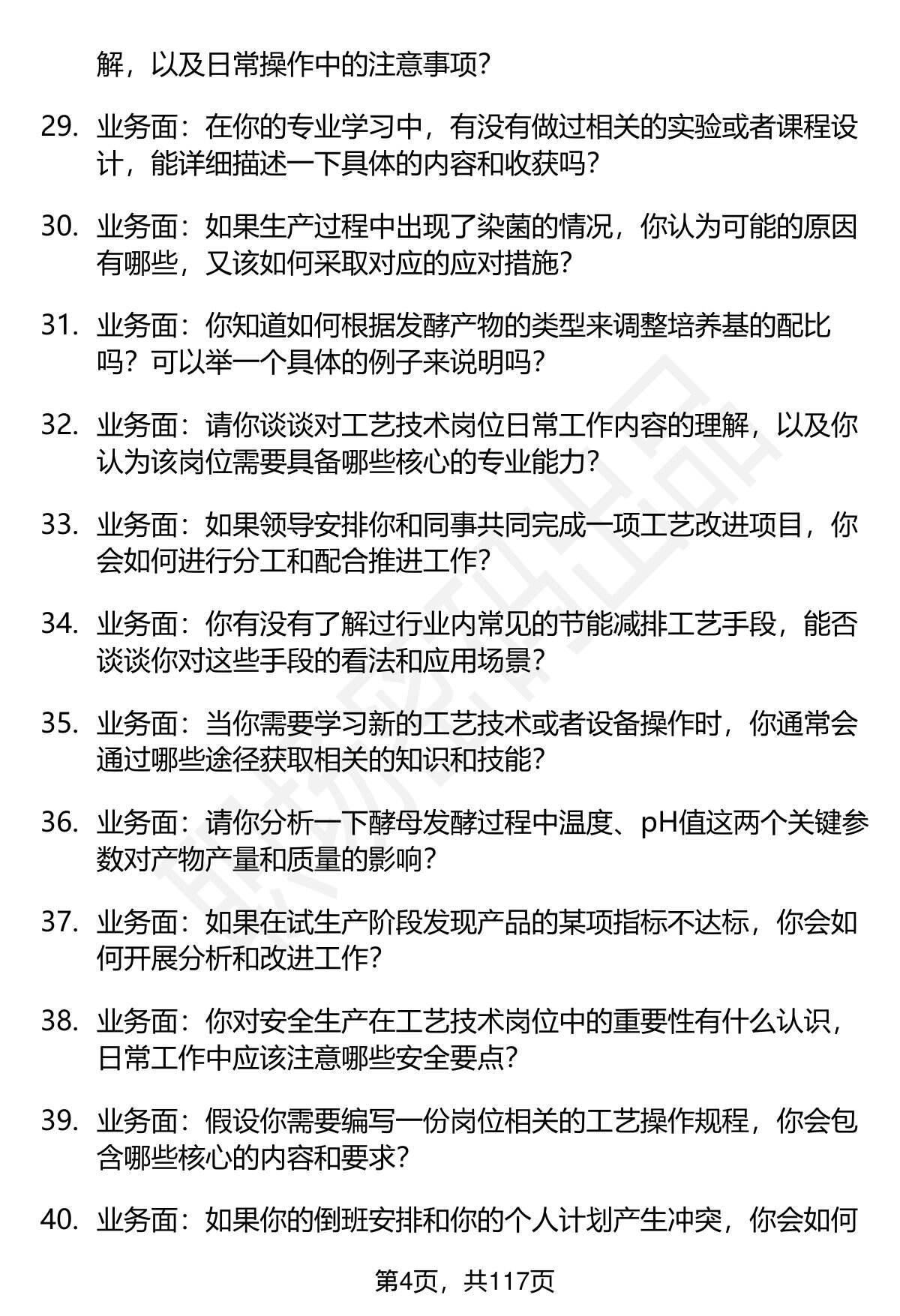 解，以及日常操作中的注意事项?

29. 业务面：在你的专业学习中，有没有做过相关的实验或者课程设计，能详细描述一下具体的内容和收获吗?

30. 业务面：如果生产过程中出现了染菌的情况，你认为可能的原因有哪些，又该如何采取对应的应对措施?

31. 业务面：你知道如何根据发酵产物的类型来调整培养基的配比吗？可以举一个具体的例子来说明吗?

32. 业务面：请你谈谈对工艺技术岗位日常工作内容的理解，以及你认为该岗位需要具备哪些核心的专业能力?

33. 业务面：如果领导安排你和同事共同完成一项工艺改进项目，你会如何进行分工和配合推进工作?

34. 业务面：你有没有了解过行业内常见的节能减排工艺手段，能否谈谈你对这些手段的看法和应用场景?

35. 业务面：当你需要学习新的工艺技术或者设备操作时，你通常会通过哪些途径获取相关的知识和技能?

36. 业务面：请你分析一下酵母发酵过程中温度、pH值这两个关键参数对产物产量和质量的影响?

37. 业务面：如果在试生产阶段发现产品的某项指标不达标，你会如何开展分析和改进工作?

38. 业务面：你对安全生产在工艺技术岗位中的重要性有什么认识，日常工作中应该注意哪些安全要点?

39. 业务面：假设你需要编写一份岗位相关的工艺操作规程，你会包含哪些核心的内容和要求?

40. 业务面：如果你的倒班安排和你的个人计划产生冲突，你会如何

第4页，共117页